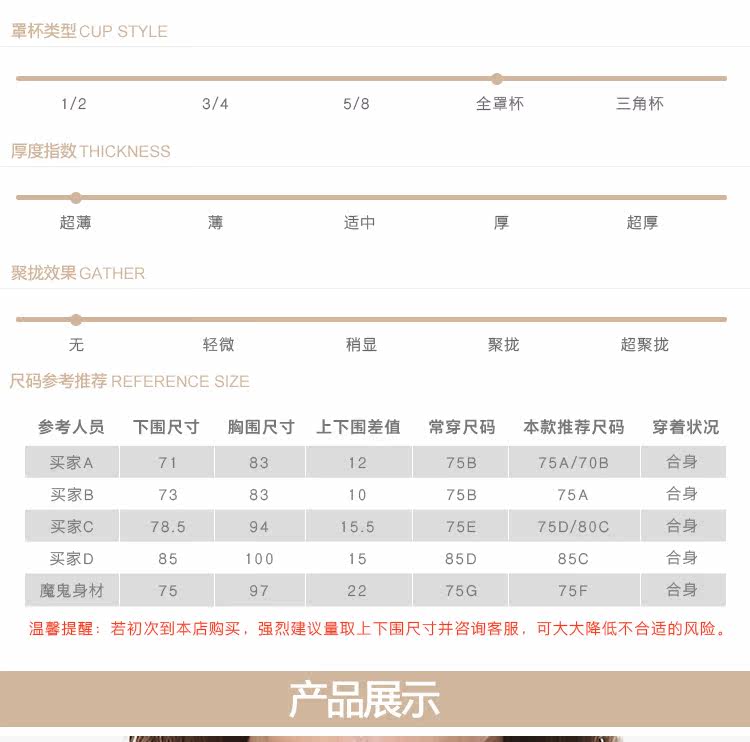 罩杯类型 CUP STYLE

1/2 3/4 5/8 全罩杯 三角杯

厚度指数 THICKNESS

超薄 薄 适中 厚 超厚

聚拢效果 GATHER

无 轻微 稍显 聚拢 超聚拢

尺码参考推荐 REFERENCE SIZE

| 参考人员 | 下围尺寸 | 胸围尺寸 | 上下围差值 | 常穿尺码 | 本款推荐尺码 | 穿着状况 |
|---|---|---|---|---|---|---|
| 买家A | 71 | 83 | 12 | 75B | 75A/70B | 合身 |
| 买家B | 73 | 83 | 10 | 75B | 75A | 合身 |
| 买家C | 78.5 | 94 | 15.5 | 75E | 75D/80C | 合身 |
| 买家D | 85 | 100 | 15 | 85D | 85C | 合身 |
| 魔鬼身材 | 75 | 97 | 22 | 75G | 75F | 合身 |

温馨提醒：若初次到本店购买，强烈建议量取上下围尺寸并咨询客服，可大大降低不合适的风险。

产品展示